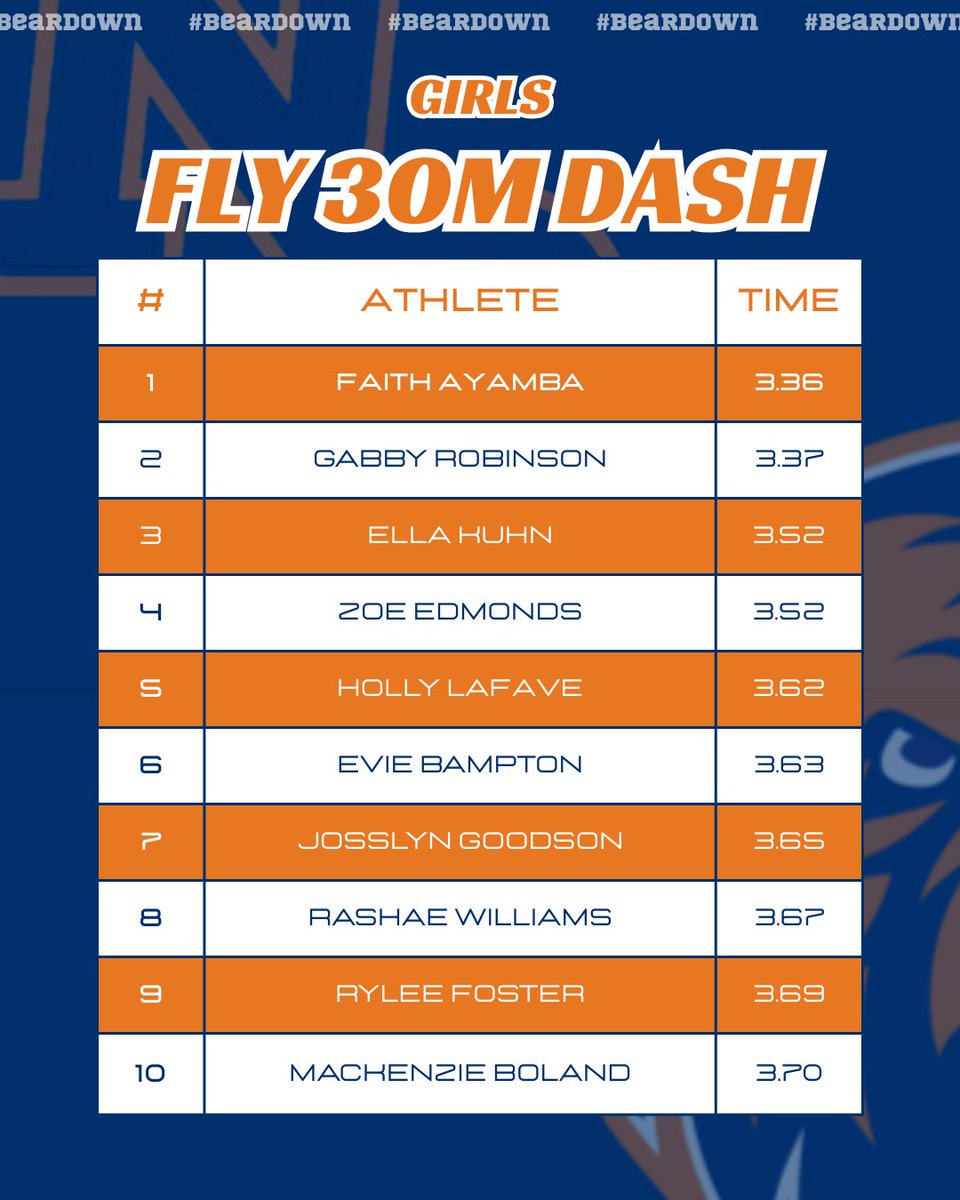 #BEARDOWN #BEARDOWN #BEARDOWN #BEARDOWN #BEARDOWN

GIRLS

FLY 30M DASH

| # | ATHLETE | TIME |
|---|---|---|
| 1 | FAITH AYAMBA | 3.36 |
| 2 | GABBY ROBINSON | 3.37 |
| 3 | ELLA KUHN | 3.52 |
| 4 | ZOE EDMONDS | 3.52 |
| 5 | HOLLY LAFAVE | 3.62 |
| 6 | EVIE BAMPTON | 3.63 |
| 7 | JOSSLYN GOODSON | 3.65 |
| 8 | RASHAE WILLIAMS | 3.67 |
| 9 | RYLEE FOSTER | 3.69 |
| 10 | MACKENZIE BOLAND | 3.70 |